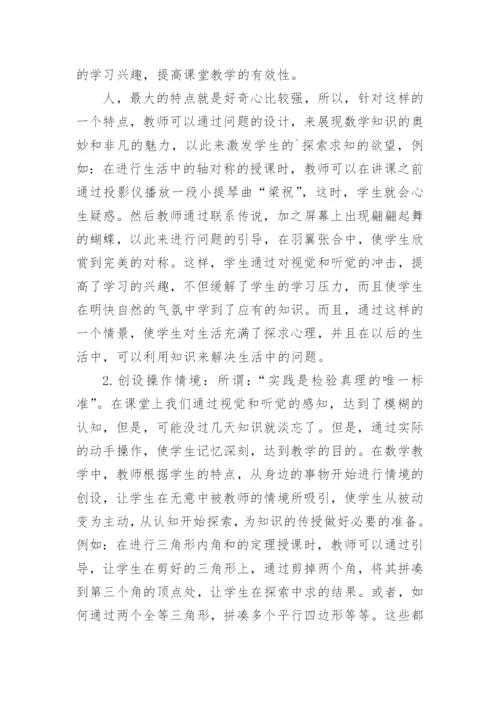 的学习兴趣，提高课堂教学的有效性。

人，最大的特点就是好奇心比较强，所以，针对这样的一个特点，教师可以通过问题的设计，来展现数学知识的奥妙和非凡的魅力，以此来激发学生的`探索求知的欲望，例如：在进行生活中的轴对称的授课时，教师可以在讲课之前通过投影仪播放一段小提琴曲“梁祝”，这时，学生就会心生疑惑。然后教师通过联系传说，加之屏幕上出现翩翩起舞的蝴蝶，以此来进行问题的引导，在羽翼张合中，使学生欣赏到完美的对称。这样，学生通过对视觉和听觉的冲击，提高了学习的兴趣，不但缓解了学生的学习压力，而且使学生在明快自然的气氛中学到了应有的知识。而且，通过这样的一个情景，使学生对生活充满了探求心理，并且在以后的生活中，可以利用知识来解决生活中的问题。

2.创设操作情境：所谓：“实践是检验真理的唯一标准”。在课堂上我们通过视觉和听觉的感知，达到了模糊的认知，但是，可能没过几天知识就淡忘了。但是，通过实际的动手操作，使学生记忆深刻，达到教学的目的。在数学教学中，教师根据学生的特点，从身边的事物开始进行情境的创设，让学生在无意中被教师的情境所吸引，使学生从被动变为主动，从认知开始探索，为知识的传授做好必要的准备。例如：在进行三角形内角和的定理授课时，教师可以通过引导，让学生在剪好的三角形上，通过剪掉两个角，将其拼凑到第三个角的顶点处，让学生在探索中求的结果。或者，如何通过两个全等三角形，拼凑多个平行四边形等等。这些都